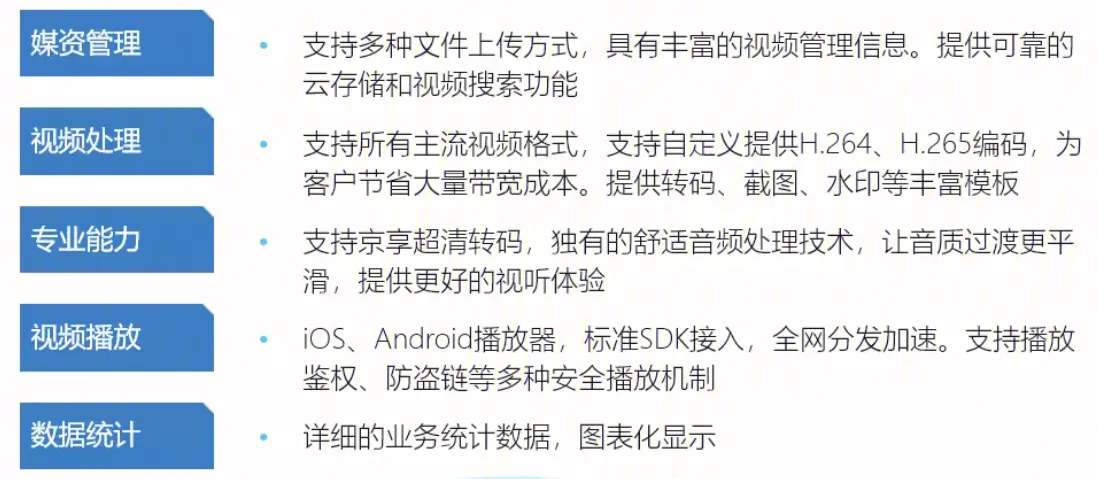 媒资管理

• 支持多种文件上传方式，具有丰富的视频管理信息。提供可靠的云存储和视频搜索功能

视频处理

• 支持所有主流视频格式，支持自定义提供H.264、H.265编码，为客户节省大量带宽成本。提供转码、截图、水印等丰富模板

专业能力

• 支持京享超清转码，独有的舒适音频处理技术，让音质过渡更平滑，提供更好的视听体验

视频播放

• iOS、Android播放器，标准SDK接入，全网分发加速。支持播放鉴权、防盗链等多种安全播放机制

数据统计

• 详细的业务统计数据，图表化显示